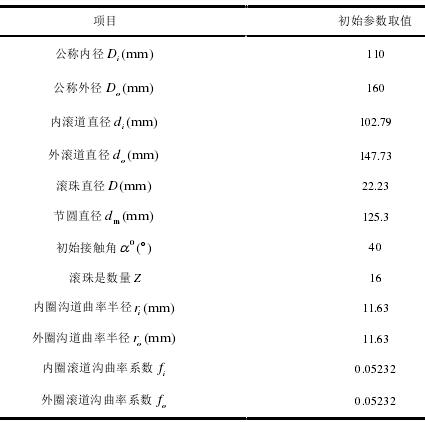 | 项目 | 初始参数取值 |
|---|---|
| 公称内径 $D_i$(mm) | 110 |
| 公称外径 $D_o$(mm) | 160 |
| 内滚道直径 $d_i$(mm) | 102.79 |
| 外滚道直径 $d_o$(mm) | 147.73 |
| 滚珠直径 $D$(mm) | 22.23 |
| 节圆直径 $d_m$(mm) | 125.3 |
| 初始接触角 $\alpha^o$(°) | 40 |
| 滚珠是数量 $Z$ | 16 |
| 内圈沟道曲率半径 $r_i$(mm) | 11.63 |
| 外圈沟道曲率半径 $r_o$(mm) | 11.63 |
| 内圈滚道沟曲率系数 $f_i$ | 0.05232 |
| 外圈滚道沟曲率系数 $f_o$ | 0.05232 |